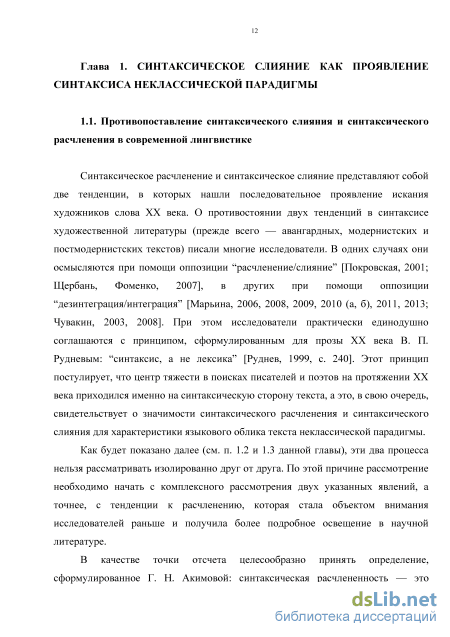 12

Глава 1. СИНТАКСИЧЕСКОЕ СЛИЯНИЕ КАК ПРОЯВЛЕНИЕ СИНТАКСИСА НЕКЛАССИЧЕСКОЙ ПАРАДИГМЫ

1.1. Противопоставление синтаксического слияния и синтаксического расчленения в современной лингвистике

Синтаксическое расчленение и синтаксическое слияние представляют собой две тенденции, в которых нашли последовательное проявление искания художников слова XX века. О противостоянии двух тенденций в синтаксисе художественной литературы (прежде всего — авангардных, модернистских и постмодернистских текстов) писали многие исследователи. В одних случаях они осмысляются при помощи оппозиции “расчленение/слияние” [Покровская, 2001; Щербань, Фоменко, 2007], в других при помощи оппозиции “дезинтеграция/интеграция” [Марьина, 2006, 2008, 2009, 2010 (а, б), 2011, 2013; Чувакин, 2003, 2008]. При этом исследователи практически единодушно соглашаются с принципом, сформулированным для прозы XX века В. П. Рудневым: “синтаксис, а не лексика” [Руднев, 1999, с. 240]. Этот принцип постулирует, что центр тяжести в поисках писателей и поэтов на протяжении XX века приходился именно на синтаксическую сторону текста, а это, в свою очередь, свидетельствует о значимости синтаксического расчленения и синтаксического слияния для характеристики языкового облика текста неклассической парадигмы.

Как будет показано далее (см. п. 1.2 и 1.3 данной главы), эти два процесса нельзя рассматривать изолированно друг от друга. По этой причине рассмотрение необходимо начать с комплексного рассмотрения двух указанных явлений, а точнее, с тенденции к расчленению, которая стала объектом внимания исследователей раньше и получила более подробное освещение в научной литературе.

В качестве точки отсчета целесообразно принять определение, сформулированное Г. Н. Акимовой: синтаксическая расчлененность — это

dsLib.net
библиотека диссертаций